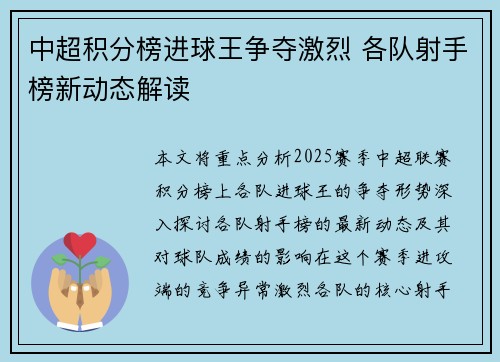 中超积分榜进球王争夺激烈 各队射手榜新动态解读

本文将重点分析2025赛季中超联赛积分榜上各队进球王的争夺形势深入探讨各队射手榜的最新动态及其对球队成绩的影响在这个赛季进攻端的竞争异常激烈各队的核心射手